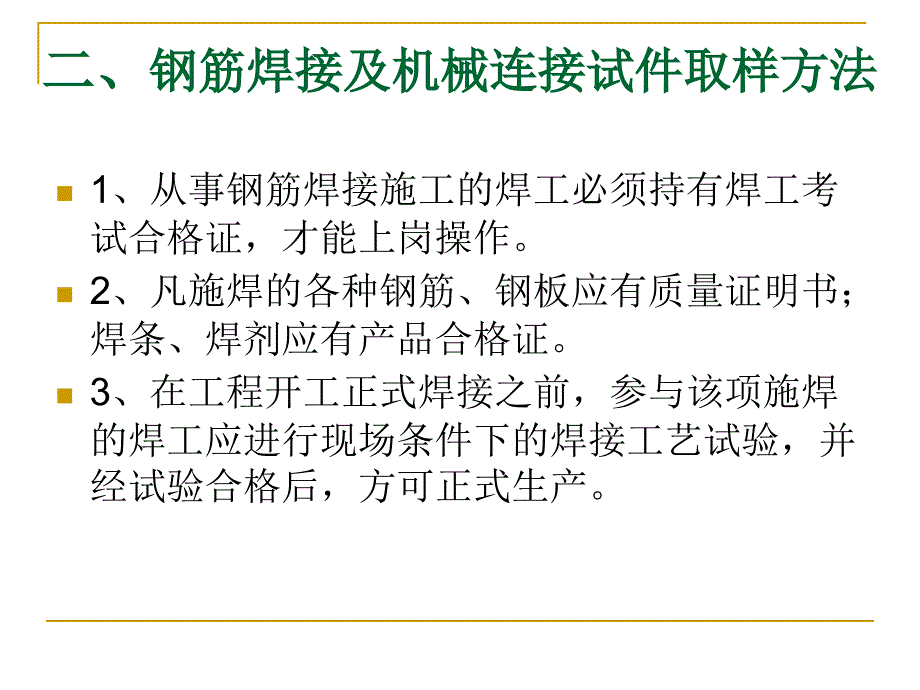 二、钢筋焊接及机械连接试件取样方法

1、从事钢筋焊接施工的焊工必须持有焊工考试合格证，才能上岗操作。

2、凡施焊的各种钢筋、钢板应有质量证明书；焊条、焊剂应有产品合格证。

3、在工程开工正式焊接之前，参与该项施焊的焊工应进行现场条件下的焊接工艺试验，并经试验合格后，方可正式生产。